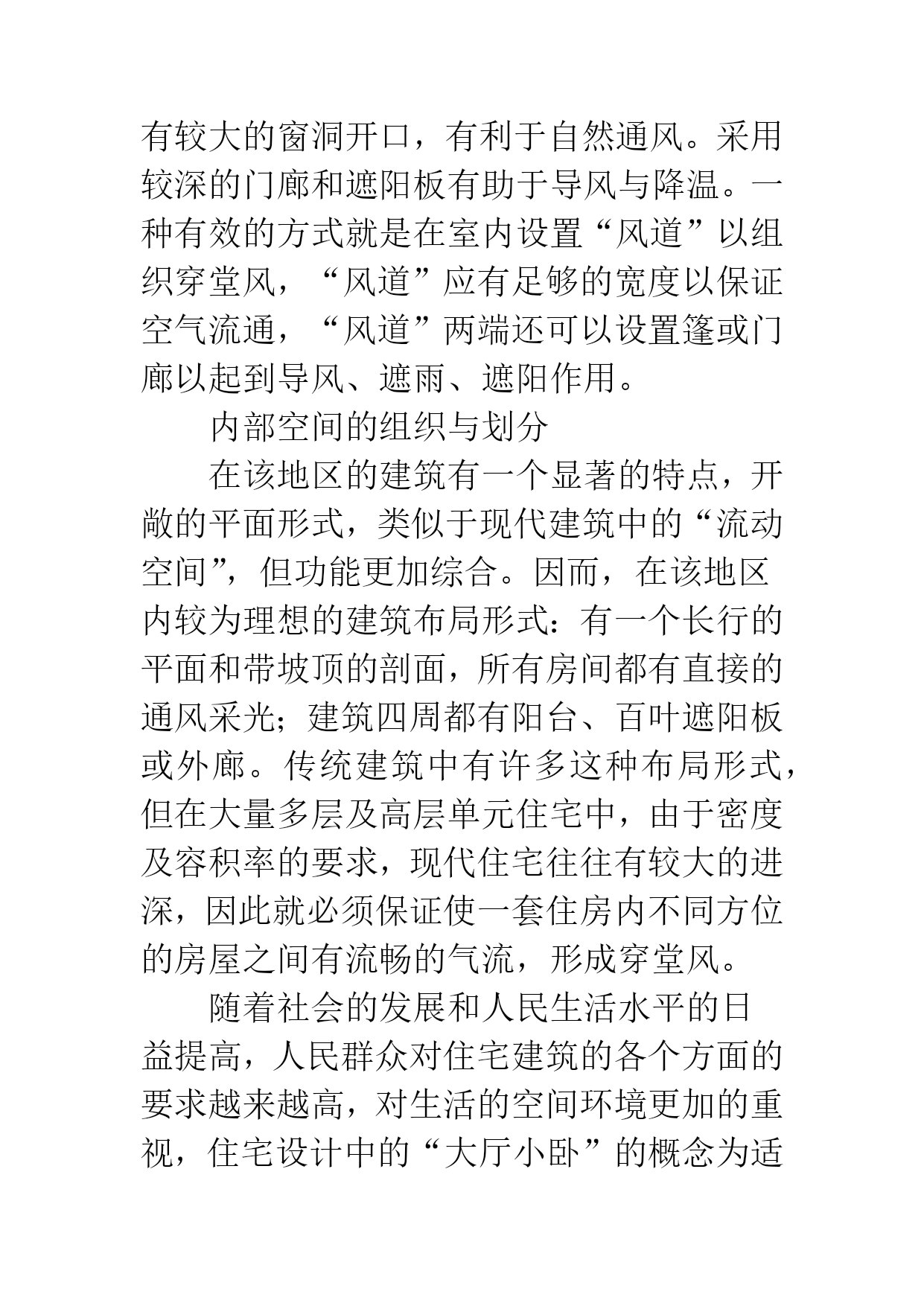 有较大的窗洞开口，有利于自然通风。采用较深的门廊和遮阳板有助于导风与降温。一种有效的方式就是在室内设置“风道”以组织穿堂风，“风道”应有足够的宽度以保证空气流通，“风道”两端还可以设置篷或门廊以起到导风、遮雨、遮阳作用。

内部空间的组织与划分

在该地区的建筑有一个显著的特点，开敞的平面形式，类似于现代建筑中的“流动空间”，但功能更加综合。因而，在该地区内较为理想的建筑布局形式：有一个长行的平面和带坡顶的剖面，所有房间都有直接的通风采光；建筑四周都有阳台、百叶遮阳板或外廊。传统建筑中有许多这种布局形式，但在大量多层及高层单元住宅中，由于密度及容积率的要求，现代住宅往往有较大的进深，因此就必须保证使一套住房内不同方位的房屋之间有流畅的气流，形成穿堂风。

随着社会的发展和人民生活水平的日益提高，人民群众对住宅建筑的各个方面的要求越来越高，对生活的空间环境更加的重视，住宅设计中的“大厅小卧”的概念为适